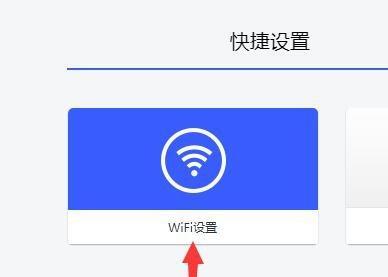 快捷设置

WiFi设置